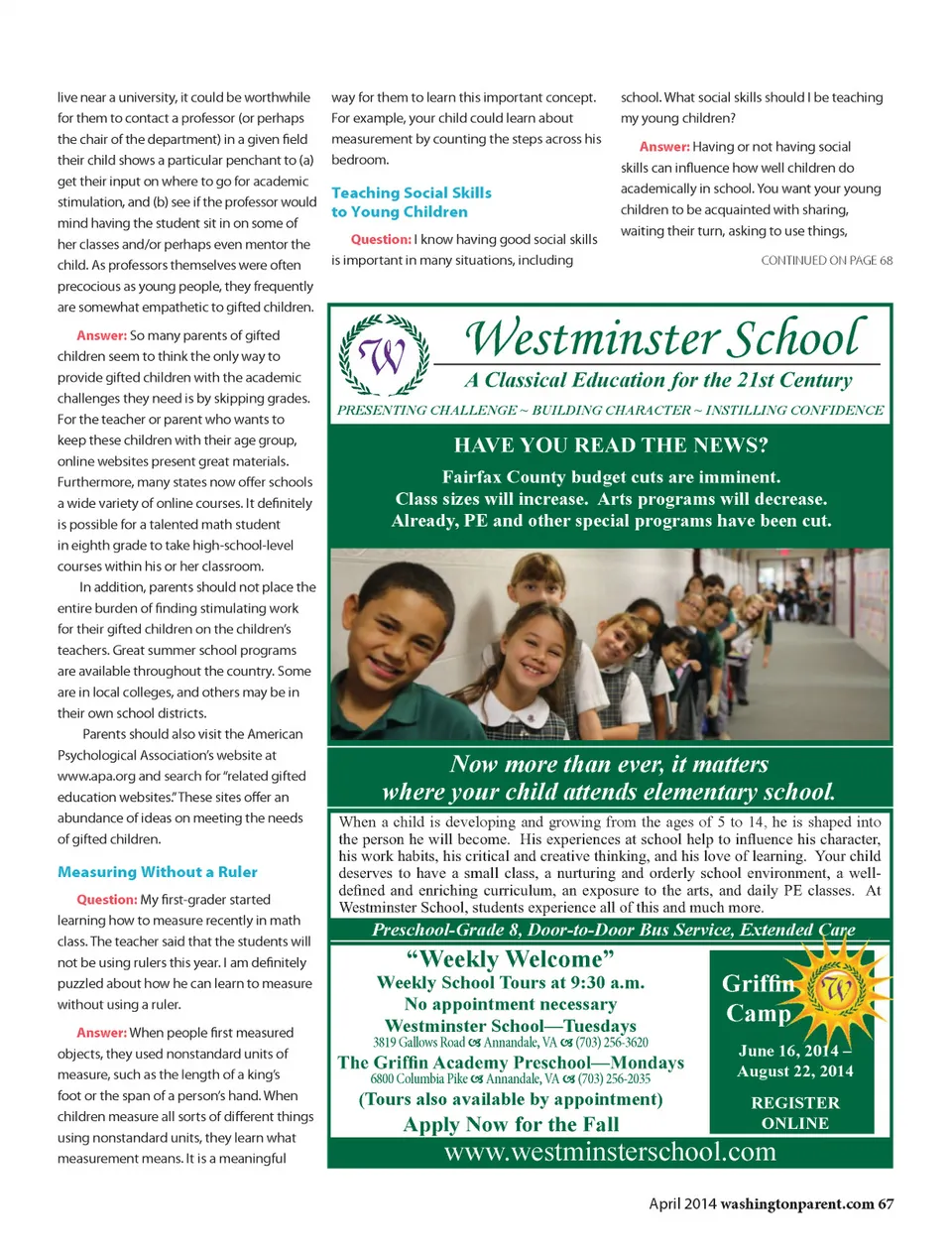 live near a university, it could be worthwhile for them to contact a professor (or perhaps the chair of the department) in a given field their child shows a particular penchant to (a) get their input on where to go for academic stimulation, and (b) see if the professor would mind having the student sit in on some of her classes and/or perhaps even mentor the child. As professors themselves were often precocious as young people, they frequently are somewhat empathetic to gifted children.

Answer: So many parents of gifted children seem to think the only way to provide gifted children with the academic challenges they need is by skipping grades. For the teacher or parent who wants to keep these children with their age group, online websites present great materials. Furthermore, many states now offer schools a wide variety of online courses. It definitely is possible for a talented math student in eighth grade to take high-school-level courses within his or her classroom.

In addition, parents should not place the entire burden of finding stimulating work for their gifted children on the children's teachers. Great summer school programs are available throughout the country. Some are in local colleges, and others may be in their own school districts.

Parents should also visit the American Psychological Association's website at www.apa.org and search for "related gifted education websites." These sites offer an abundance of ideas on meeting the needs of gifted children.

Measuring Without a Ruler

Question: My first-grader started learning how to measure recently in math class. The teacher said that the students will not be using rulers this year. I am definitely puzzled about how he can learn to measure without using a ruler.

Answer: When people first measured objects, they used nonstandard units of measure, such as the length of a king's foot or the span of a person's hand. When children measure all sorts of different things using nonstandard units, they learn what measurement means. It is a meaningful way for them to learn this important concept. For example, your child could learn about measurement by counting the steps across his bedroom.

Teaching Social Skills to Young Children

Question: I know having good social skills is important in many situations, including school. What social skills should I be teaching my young children?

Answer: Having or not having social skills can influence how well children do academically in school. You want your young children to be acquainted with sharing, waiting their turn, asking to use things,

CONTINUED ON PAGE 68

W

Westminster School
A Classical Education for the 21st Century
PRESENTING CHALLENGE ~ BUILDING CHARACTER ~ INSTILLING CONFIDENCE

HAVE YOU READ THE NEWS?
Fairfax County budget cuts are imminent.
Class sizes will increase. Arts programs will decrease.
Already, PE and other special programs have been cut.

Now more than ever, it matters where your child attends elementary school.

When a child is developing and growing from the ages of 5 to 14, he is shaped into the person he will become. His experiences at school help to influence his character, his work habits, his critical and creative thinking, and his love of learning. Your child deserves to have a small class, a nurturing and orderly school environment, a well-defined and enriching curriculum, an exposure to the arts, and daily PE classes. At Westminster School, students experience all of this and much more.

Preschool-Grade 8, Door-to-Door Bus Service, Extended Care

"Weekly Welcome"
Weekly School Tours at 9:30 a.m.
No appointment necessary
Westminster School—Tuesdays
3819 Gallows Road Annandale, VA (703) 256-3620
The Griffin Academy Preschool—Mondays
6800 Columbia Pike Annandale, VA (703) 256-2035
(Tours also available by appointment)
Apply Now for the Fall

Griffin Camp
W
June 16, 2014 – August 22, 2014
REGISTER ONLINE

www.westminsterschool.com

April 2014 washingtonparent.com 67